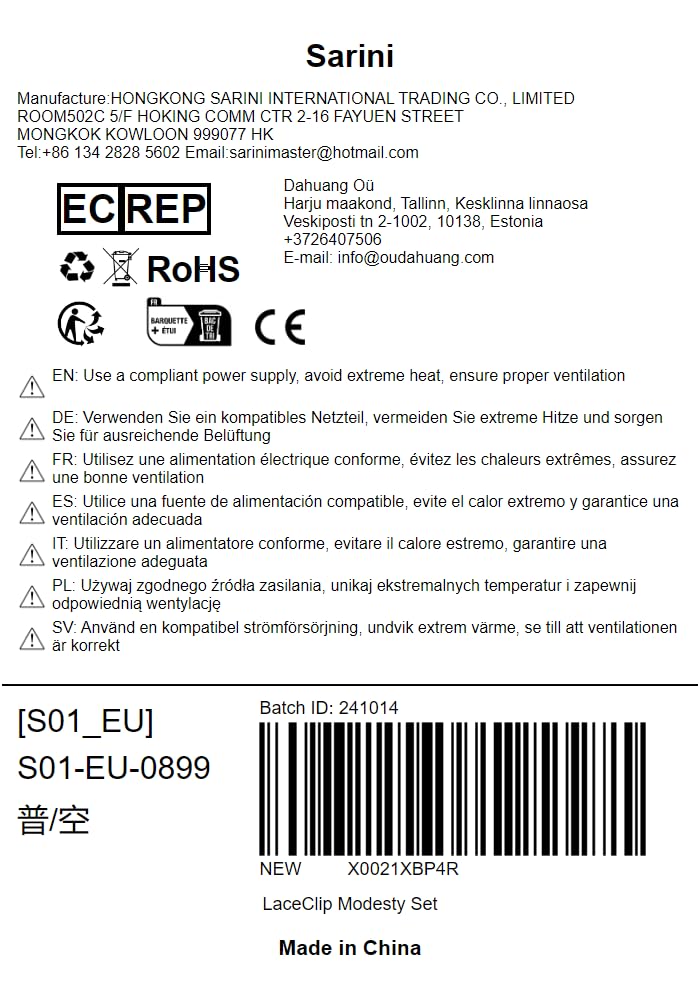 Sarini

Manufacture:HONGKONG SARINI INTERNATIONAL TRADING CO., LIMITED
ROOM502C 5/F HOKING COMM CTR 2-16 FAYUEN STREET
MONGKOK KOWLOON 999077 HK
Tel:+86 134 2828 5602 Email:sarinimaster@hotmail.com

EC REP

Dahuang Oü
Harju maakond, Tallinn, Kesklinna linnaosa
Veskiposti tn 2-1002, 10138, Estonia
+3726407506
E-mail: info@oudahuang.com

RoHS

FR
BARQUETTE + ÉTUI
BAC DE TRI

CE

EN: Use a compliant power supply, avoid extreme heat, ensure proper ventilation

DE: Verwenden Sie ein kompatibles Netzteil, vermeiden Sie extreme Hitze und sorgen Sie für ausreichende Belüftung

FR: Utilisez une alimentation électrique conforme, évitez les chaleurs extrêmes, assurez une bonne ventilation

ES: Utilice una fuente de alimentación compatible, evite el calor extremo y garantice una ventilación adecuada

IT: Utilizzare un alimentatore conforme, evitare il calore estremo, garantire una ventilazione adeguata

PL: Używaj zgodnego źródła zasilania, unikaj ekstremalnych temperatur i zapewnij odpowiednią wentylację

SV: Använd en kompatibel strömförsörjning, undvik extrem värme, se till att ventilationen är korrekt

[S01_EU]
S01-EU-0899
普/空

Batch ID: 241014

NEW X0021XBP4R

LaceClip Modesty Set

Made in China